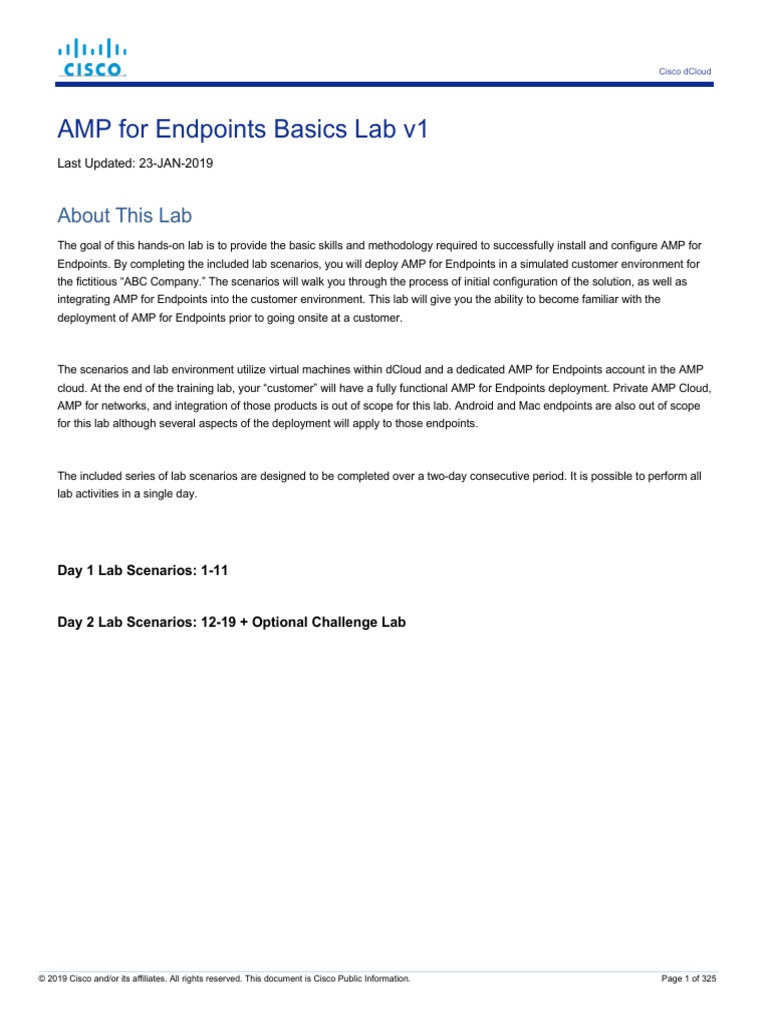 CISCO

Cisco dCloud

AMP for Endpoints Basics Lab v1

Last Updated: 23-JAN-2019

About This Lab

The goal of this hands-on lab is to provide the basic skills and methodology required to successfully install and configure AMP for Endpoints. By completing the included lab scenarios, you will deploy AMP for Endpoints in a simulated customer environment for the fictitious "ABC Company." The scenarios will walk you through the process of initial configuration of the solution, as well as integrating AMP for Endpoints into the customer environment. This lab will give you the ability to become familiar with the deployment of AMP for Endpoints prior to going onsite at a customer.

The scenarios and lab environment utilize virtual machines within dCloud and a dedicated AMP for Endpoints account in the AMP cloud. At the end of the training lab, your "customer" will have a fully functional AMP for Endpoints deployment. Private AMP Cloud, AMP for networks, and integration of those products is out of scope for this lab. Android and Mac endpoints are also out of scope for this lab although several aspects of the deployment will apply to those endpoints.

The included series of lab scenarios are designed to be completed over a two-day consecutive period. It is possible to perform all lab activities in a single day.

Day 1 Lab Scenarios: 1-11

Day 2 Lab Scenarios: 12-19 + Optional Challenge Lab

© 2019 Cisco and/or its affiliates. All rights reserved. This document is Cisco Public Information.

Page 1 of 325